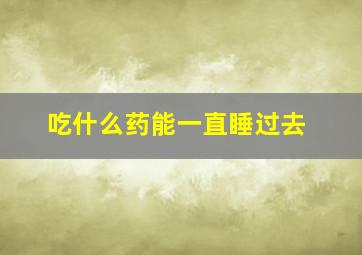 吃什么药能一直睡过去